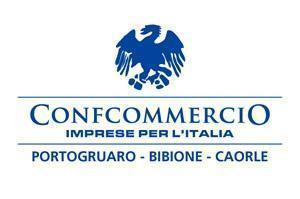 CONFCOMMERCIO
IMPRESE PER L'ITALIA
PORTOGRUARO - BIBIONE - CAORLE